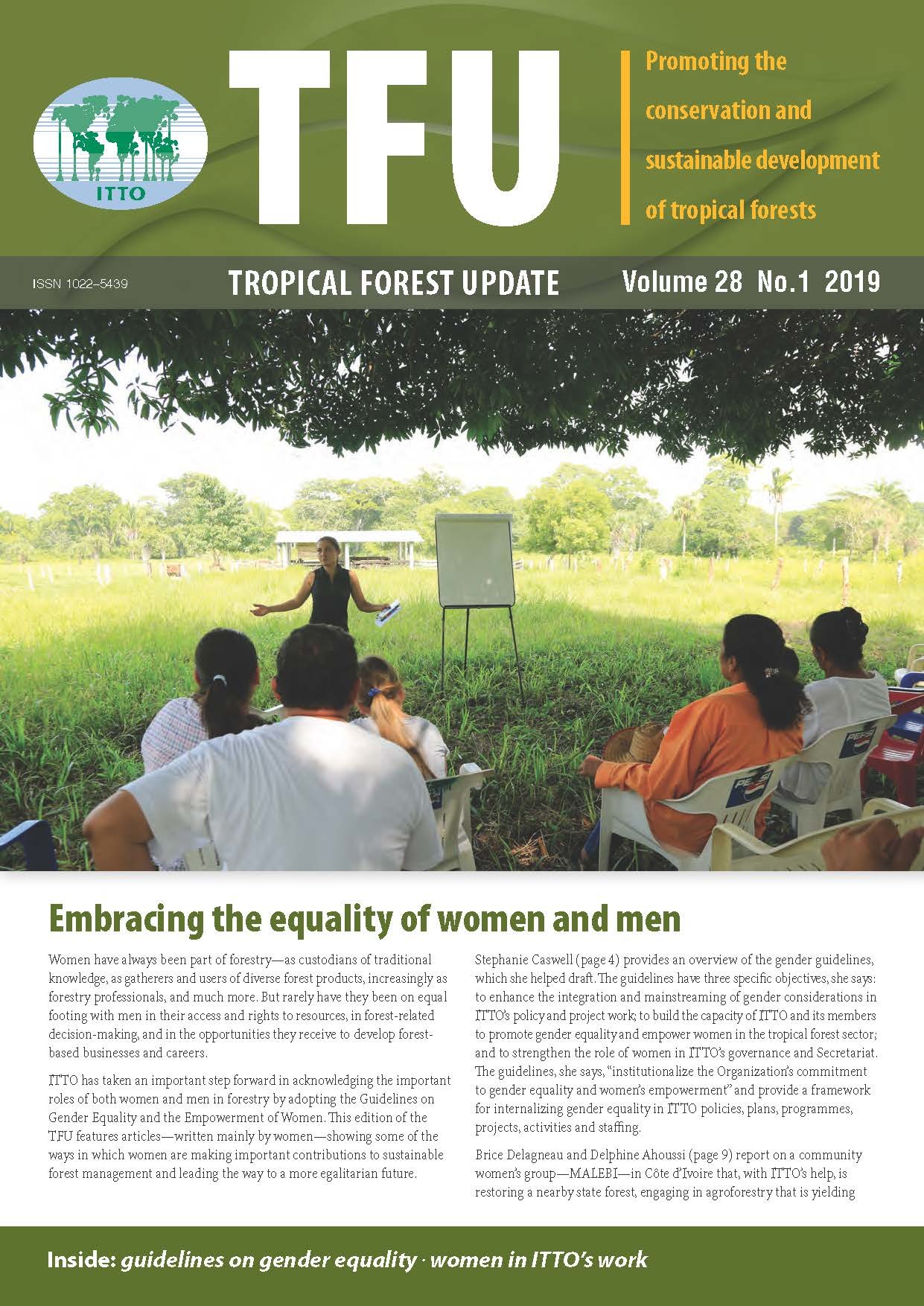 ITTO

TFU

Promoting the conservation and sustainable development of tropical forests

ISSN 1022–5439

TROPICAL FOREST UPDATE

Volume 28 No.1 2019

PEPSI

PEPSI

Embracing the equality of women and men

Women have always been part of forestry—as custodians of traditional knowledge, as gatherers and users of diverse forest products, increasingly as forestry professionals, and much more. But rarely have they been on equal footing with men in their access and rights to resources, in forest-related decision-making, and in the opportunities they receive to develop forest-based businesses and careers.

ITTO has taken an important step forward in acknowledging the important roles of both women and men in forestry by adopting the Guidelines on Gender Equality and the Empowerment of Women. This edition of the TFU features articles—written mainly by women—showing some of the ways in which women are making important contributions to sustainable forest management and leading the way to a more egalitarian future.

Stephanie Caswell (page 4) provides an overview of the gender guidelines, which she helped draft. The guidelines have three specific objectives, she says: to enhance the integration and mainstreaming of gender considerations in ITTO's policy and project work; to build the capacity of ITTO and its members to promote gender equality and empower women in the tropical forest sector; and to strengthen the role of women in ITTO's governance and Secretariat. The guidelines, she says, "institutionalize the Organization's commitment to gender equality and women's empowerment" and provide a framework for internalizing gender equality in ITTO policies, plans, programmes, projects, activities and staffing.

Brice Delagneau and Delphine Ahoussi (page 9) report on a community women's group—MALEBI—in Côte d'Ivoire that, with ITTO's help, is restoring a nearby state forest, engaging in agroforestry that is yielding

Inside: guidelines on gender equality · women in ITTO's work